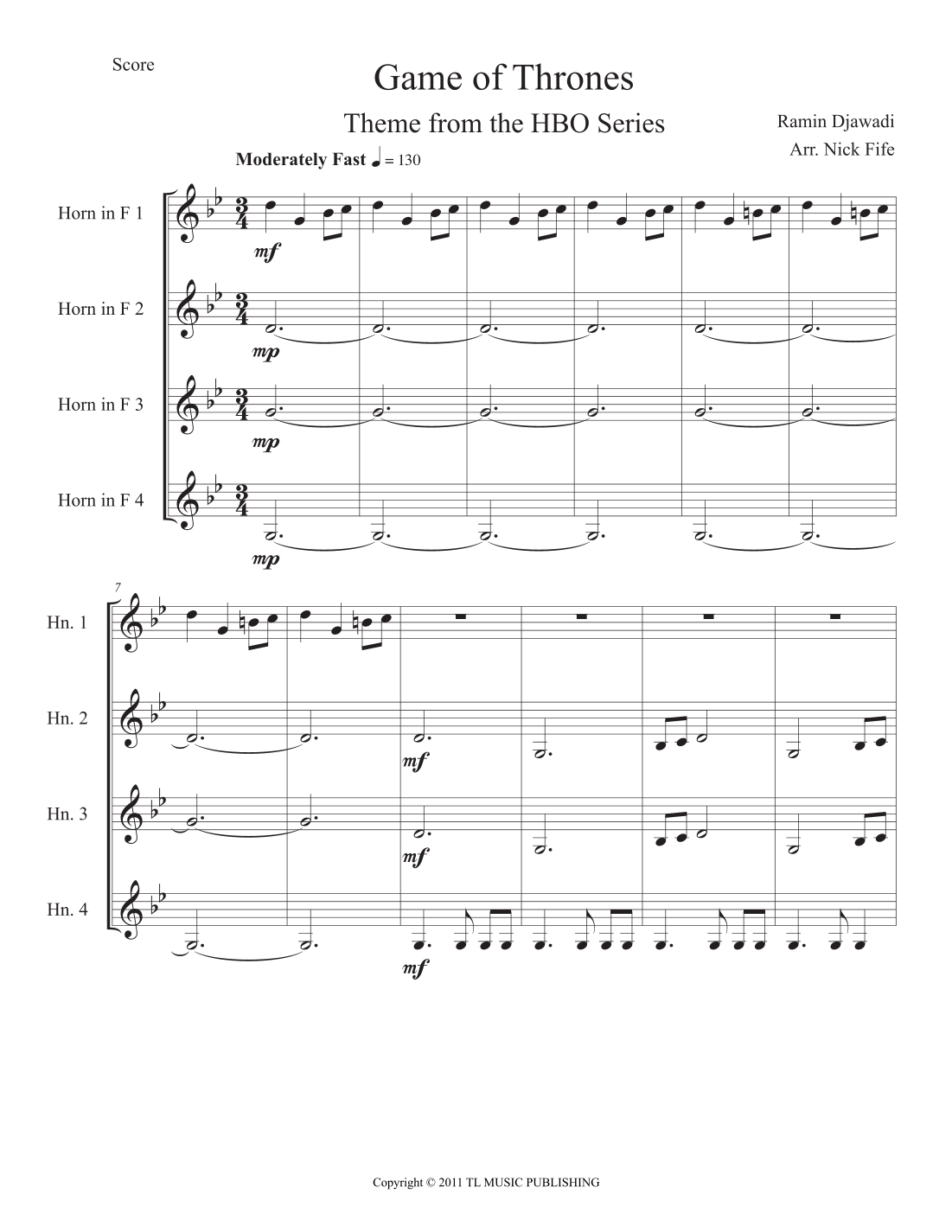 Score

Game of Thrones

Theme from the HBO Series

Ramin Djawadi
Arr. Nick Fife

Moderately Fast ♩ = 130

Horn in F 1
mf

Horn in F 2
mp

Horn in F 3
mp

Horn in F 4
mp

7

Hn. 1

Hn. 2
mf

Hn. 3
mf

Hn. 4
mf

Copyright © 2011 TL MUSIC PUBLISHING